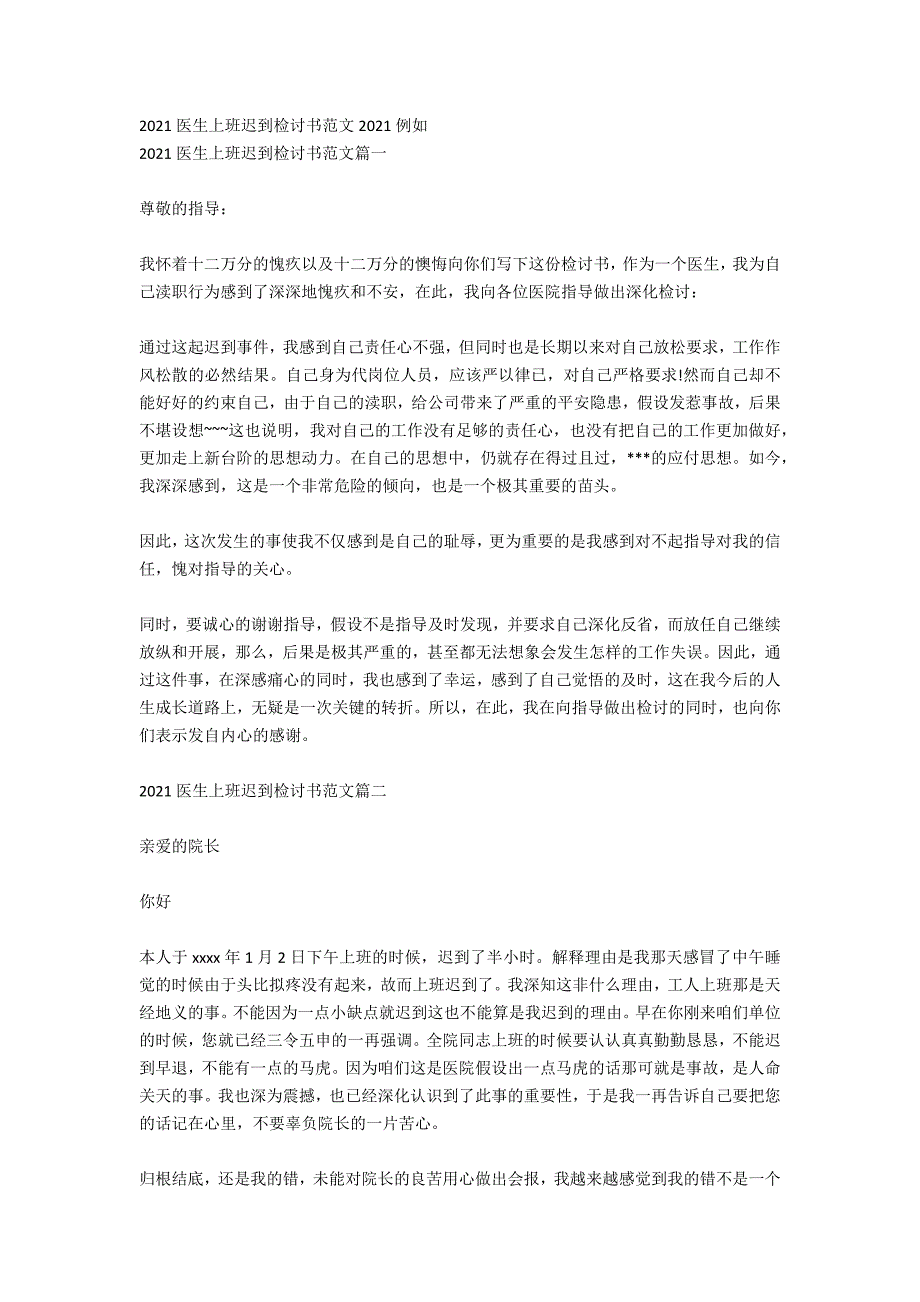 2021 医生上班迟到检讨书范文 2021 例如
2021 医生上班迟到检讨书范文篇一

尊敬的指导：

我怀着十二万分的愧疚以及十二万分的懊悔向你们写下这份检讨书，作为一个医生，我为自己渎职行为感到了深深地愧疚和不安，在此，我向各位医院指导做出深化检讨：

通过这起迟到事件，我感到自己责任心不强，但同时也是长期以来对自己放松要求，工作作风松散的必然结果。自己身为代岗位人员，应该严以律已，对自己严格要求!然而自己却不能好好的约束自己，由于自己的渎职，给公司带来了严重的平安隐患，假设发惹事故，后果不堪设想~~~这也说明，我对自己的工作没有足够的责任心，也没有把自己的工作更加做好，更加走上新台阶的思想动力。在自己的思想中，仍就存在得过且过，***的应付思想。如今，我深深感到，这是一个非常危险的倾向，也是一个极其重要的苗头。

因此，这次发生的事使我不仅感到是自己的耻辱，更为重要的是我感到对不起指导对我的信任，愧对指导的关心。

同时，要诚心的谢谢指导，假设不是指导及时发现，并要求自己深化反省，而放任自己继续放纵和开展，那么，后果是极其严重的，甚至都无法想象会发生怎样的工作失误。因此，通过这件事，在深感痛心的同时，我也感到了幸运，感到了自己觉悟的及时，这在我今后的人生成长道路上，无疑是一次关键的转折。所以，在此，我在向指导做出检讨的同时，也向你们表示发自内心的感谢。

2021 医生上班迟到检讨书范文篇二

亲爱的院长

你好

本人于 xxxx 年 1 月 2 日下午上班的时候，迟到了半小时。解释理由是我那天感冒了中午睡觉的时候由于头比拟疼没有起来，故而上班迟到了。我深知这非什么理由，工人上班那是天经地义的事。不能因为一点小缺点就迟到这也不能算是我迟到的理由。早在你刚来咱们单位的时候，您就已经三令五申的一再强调。全院同志上班的时候要认认真真勤勤恳恳，不能迟到早退，不能有一点的马虎。因为咱们这是医院假设出一点马虎的话那可就是事故，是人命关天的事。我也深为震撼，也已经深化认识到了此事的重要性，于是我一再告诉自己要把您的话记在心里，不要辜负院长的一片苦心。

归根结底，还是我的错，未能对院长的良苦用心做出会报，我越来越感觉到我的错不是一个